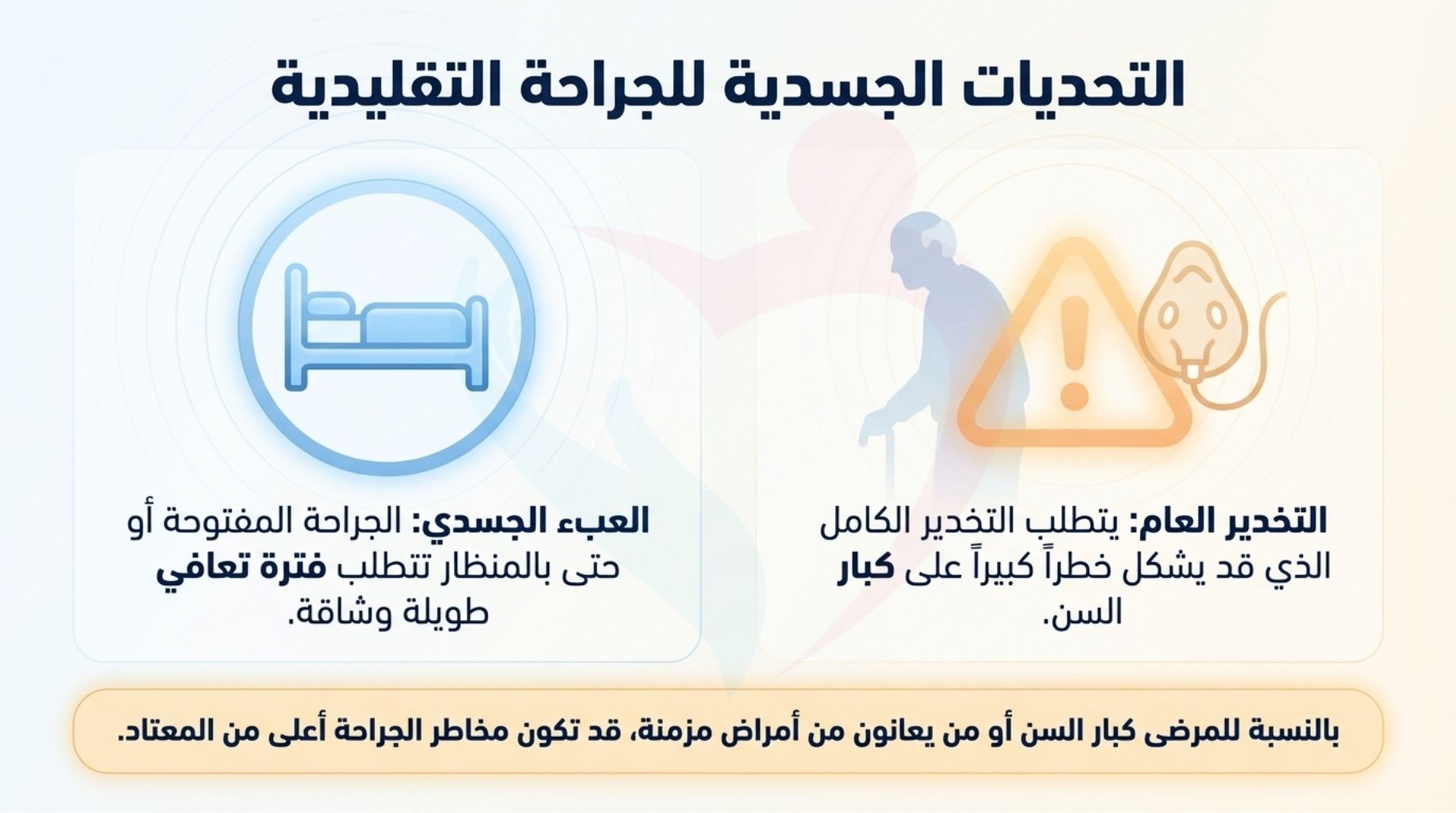 التحديات الجسدية للجراحة التقليدية

التخدير العام: يتطلب التخدير الكامل الذي قد يشكل خطراً كبيراً على كبار السن.

العبء الجسدي: الجراحة المفتوحة أو حتى بالمنظار تتطلب فترة تعافي طويلة وشاقة.

بالنسبة للمرضى كبار السن أو من يعانون من أمراض مزمنة، قد تكون مخاطر الجراحة أعلى من المعتاد.